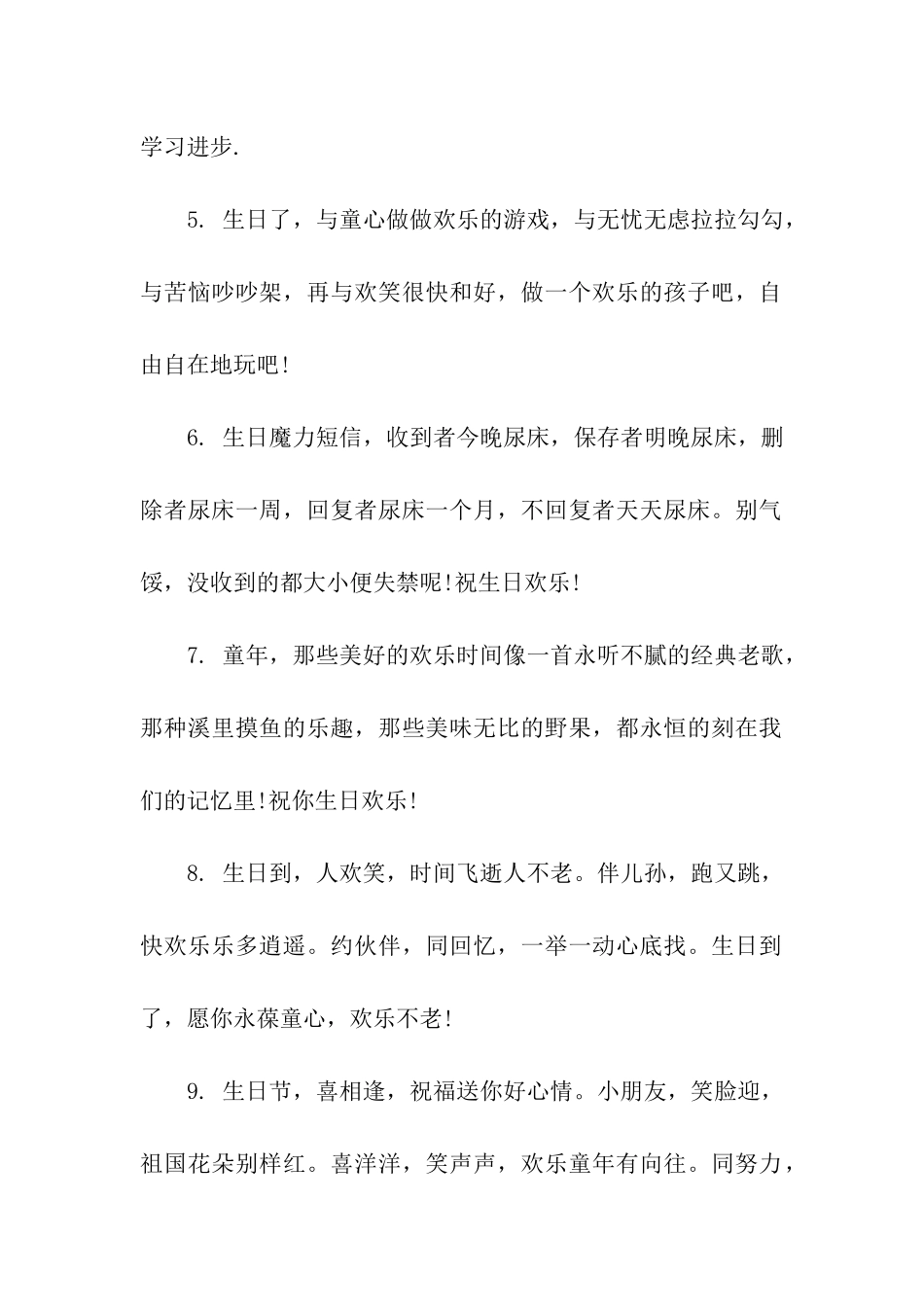 学习进步.

5. 生日了，与童心做做欢乐的游戏，与无忧无虑拉拉勾勾，与苦恼吵吵架，再与欢笑很快和好，做一个欢乐的孩子吧，自由自在地玩吧!

6. 生日魔力短信，收到者今晚尿床，保存者明晚尿床，删除者尿床一周，回复者尿床一个月，不回复者天天尿床。别气馁，没收到的都大小便失禁呢!祝生日欢乐!

7. 童年，那些美好的欢乐时间像一首永听不腻的经典老歌，那种溪里摸鱼的乐趣，那些美味无比的野果，都永恒的刻在我们的记忆里!祝你生日欢乐!

8. 生日到，人欢笑，时间飞逝人不老。伴儿孙，跑又跳，快欢乐乐多逍遥。约伙伴，同回忆，一举一动心底找。生日到了，愿你永葆童心，欢乐不老!

9. 生日节，喜相逢，祝福送你好心情。小朋友，笑脸迎，祖国花朵别样红。喜洋洋，笑声声，欢乐童年有向往。同努力，